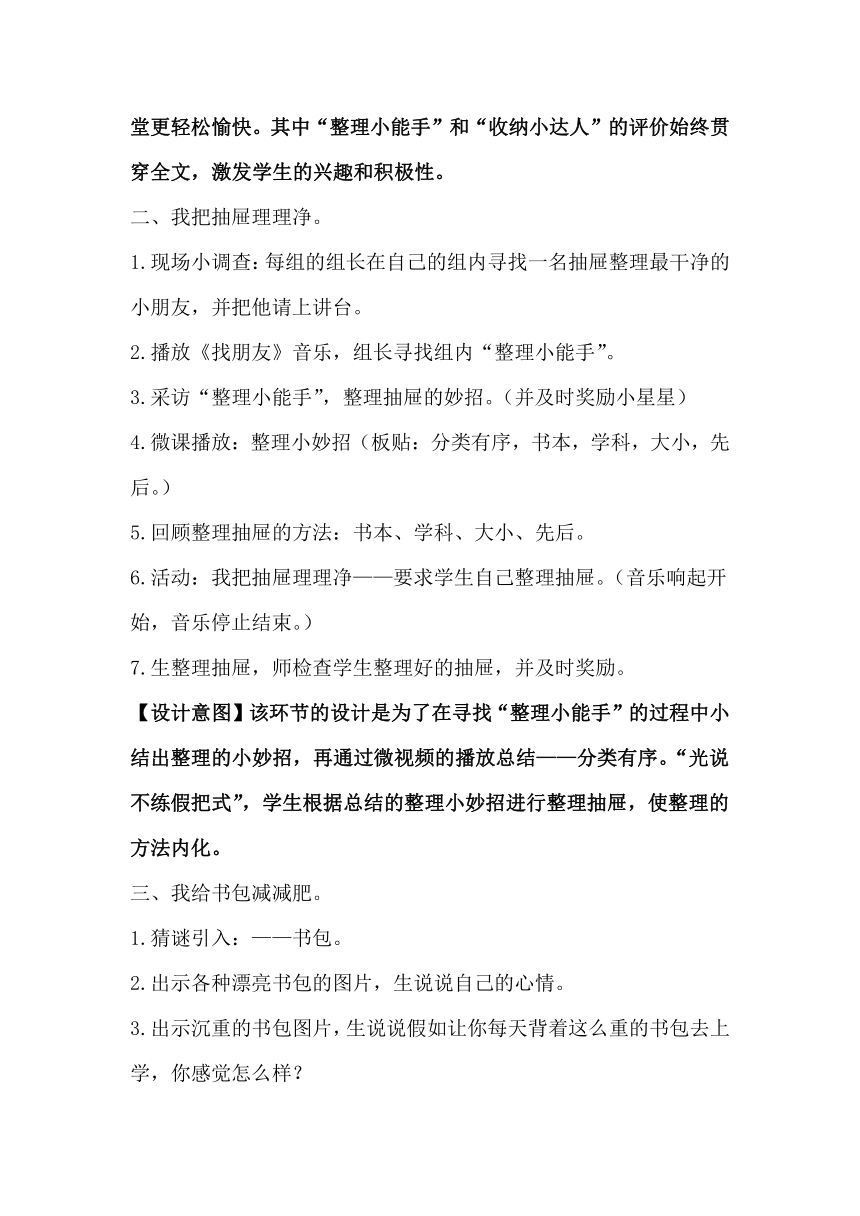 堂更轻松愉快。其中“整理小能手”和“收纳小达人”的评价始终贯穿全文，激发学生的兴趣和积极性。

二、我把抽屉理理净。

1.现场小调查：每组的组长在自己的组内寻找一名抽屉整理最干净的小朋友，并把他请上讲台。

2.播放《找朋友》音乐，组长寻找组内“整理小能手”。

3.采访“整理小能手”，整理抽屉的妙招。（并及时奖励小星星）

4.微课播放：整理小妙招（板贴：分类有序，书本，学科，大小，先后。）

5.回顾整理抽屉的方法：书本、学科、大小、先后。

6.活动：我把抽屉理理净——要求学生自己整理抽屉。（音乐响起开始，音乐停止结束。）

7.生整理抽屉，师检查学生整理好的抽屉，并及时奖励。

【设计意图】该环节的设计是为了在寻找“整理小能手”的过程中小结出整理的小妙招，再通过微视频的播放总结——分类有序。“光说不练假把式”，学生根据总结的整理小妙招进行整理抽屉，使整理的方法内化。

三、我给书包减减肥。

1.猜谜引入：——书包。

2.出示各种漂亮书包的图片，生说说自己的心情。

3.出示沉重的书包图片，生说说假如让你每天背着这么重的书包去上学，你感觉怎么样？